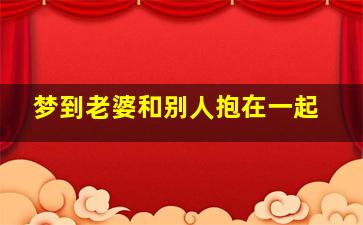 梦到老婆和别人抱在一起